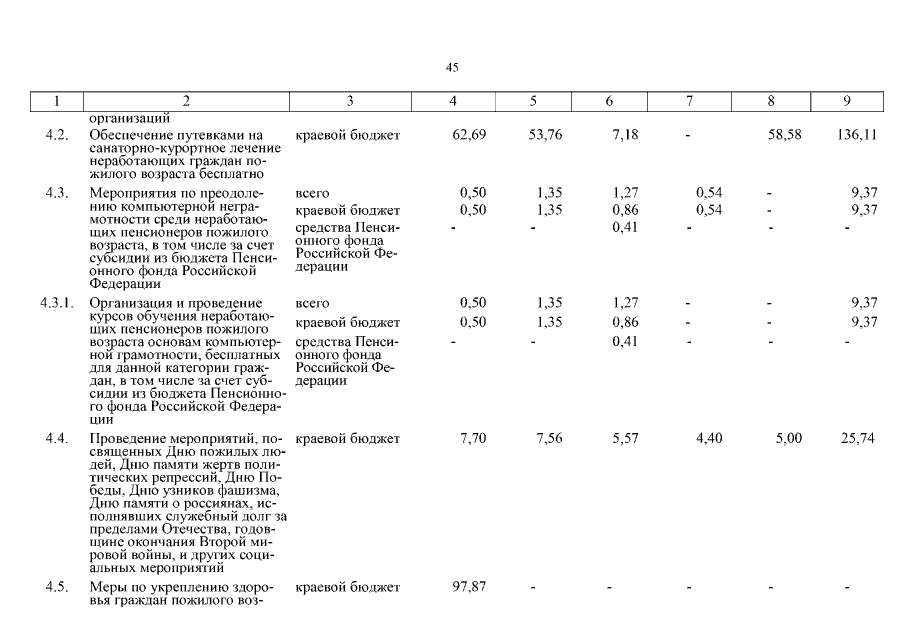 45

| 1 | 2 | 3 | 4 | 5 | 6 | 7 | 8 | 9 |
|---|---|---|---|---|---|---|---|---|
| | организаций | | | | | | | |
| 4.2. | Обеспечение путевками на санаторно-курортное лечение неработающих граждан пожилого возраста бесплатно | краевой бюджет | 62,69 | 53,76 | 7,18 | - | 58,58 | 136,11 |
| 4.3. | Мероприятия по преодолению компьютерной неграмотности среди неработающих пенсионеров пожилого возраста, в том числе за счет субсидии из бюджета Пенсионного фонда Российской Федерации | всего | 0,50 | 1,35 | 1,27 | 0,54 | - | 9,37 |
| | | краевой бюджет | 0,50 | 1,35 | 0,86 | 0,54 | - | 9,37 |
| | | средства Пенсионного фонда Российской Федерации | - | - | 0,41 | - | - | - |
| 4.3.1. | Организация и проведение курсов обучения неработающих пенсионеров пожилого возраста основам компьютерной грамотности, бесплатных для данной категории граждан, в том числе за счет субсидии из бюджета Пенсионного фонда Российской Федерации | всего | 0,50 | 1,35 | 1,27 | - | - | 9,37 |
| | | краевой бюджет | 0,50 | 1,35 | 0,86 | - | - | 9,37 |
| | | средства Пенсионного фонда Российской Федерации | - | - | 0,41 | - | - | - |
| 4.4. | Проведение мероприятий, посвященных Дню пожилых людей, Дню памяти жертв политических репрессий, Дню Победы, Дню узников фашизма, Дню памяти о россиянах, исполнявших служебный долг за пределами Отечества, годовщине окончания Второй мировой войны, и других социальных мероприятий | краевой бюджет | 7,70 | 7,56 | 5,57 | 4,40 | 5,00 | 25,74 |
| 4.5. | Меры по укреплению здоровья граждан пожилого воз- | краевой бюджет | 97,87 | - | - | - | - | - |